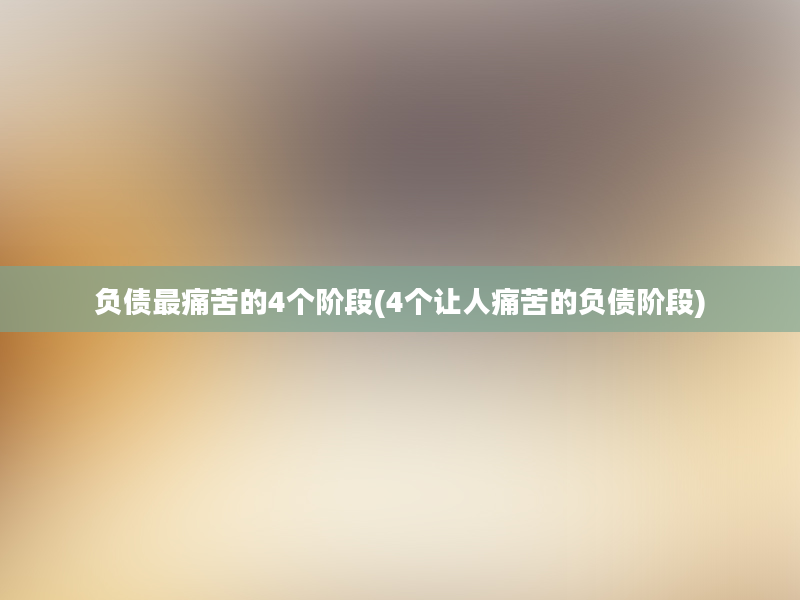 负债最痛苦的4个阶段(4个让人痛苦的负债阶段)